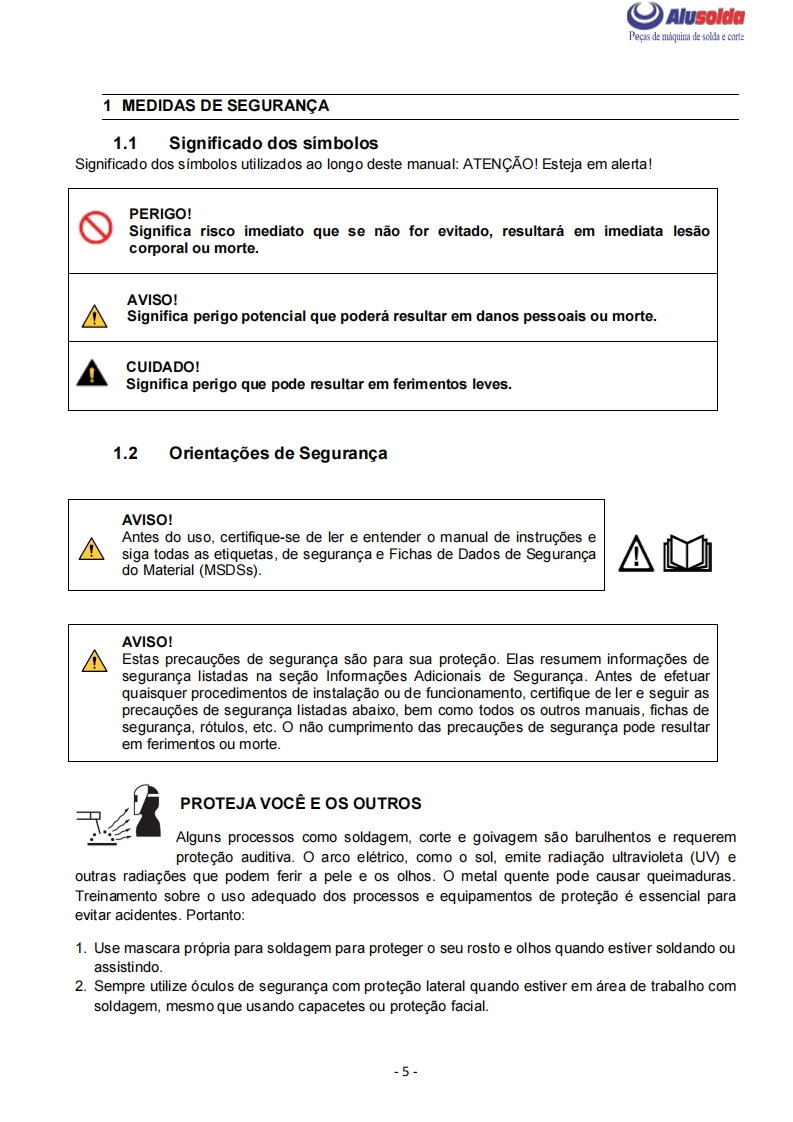 Alusolda
Peças de máquina de solda e corte

1 MEDIDAS DE SEGURANÇA

1.1 Significado dos símbolos

Significado dos símbolos utilizados ao longo deste manual: ATENÇÃO! Esteja em alerta!

PERIGO!
Significa risco imediato que se não for evitado, resultará em imediata lesão corporal ou morte.

AVISO!
Significa perigo potencial que poderá resultar em danos pessoais ou morte.

CUIDADO!
Significa perigo que pode resultar em ferimentos leves.

1.2 Orientações de Segurança

AVISO!
Antes do uso, certifique-se de ler e entender o manual de instruções e siga todas as etiquetas, de segurança e Fichas de Dados de Segurança do Material (MSDSs).

AVISO!
Estas precauções de segurança são para sua proteção. Elas resumem informações de segurança listadas na seção Informações Adicionais de Segurança. Antes de efetuar quaisquer procedimentos de instalação ou de funcionamento, certifique de ler e seguir as precauções de segurança listadas abaixo, bem como todos os outros manuais, fichas de segurança, rótulos, etc. O não cumprimento das precauções de segurança pode resultar em ferimentos ou morte.

PROTEJA VOCÊ E OS OUTROS

Alguns processos como soldagem, corte e goivagem são barulhentos e requerem proteção auditiva. O arco elétrico, como o sol, emite radiação ultravioleta (UV) e outras radiações que podem ferir a pele e os olhos. O metal quente pode causar queimaduras. Treinamento sobre o uso adequado dos processos e equipamentos de proteção é essencial para evitar acidentes. Portanto:

1. Use mascara própria para soldagem para proteger o seu rosto e olhos quando estiver soldando ou assistindo.
2. Sempre utilize óculos de segurança com proteção lateral quando estiver em área de trabalho com soldagem, mesmo que usando capacetes ou proteção facial.

- 5 -